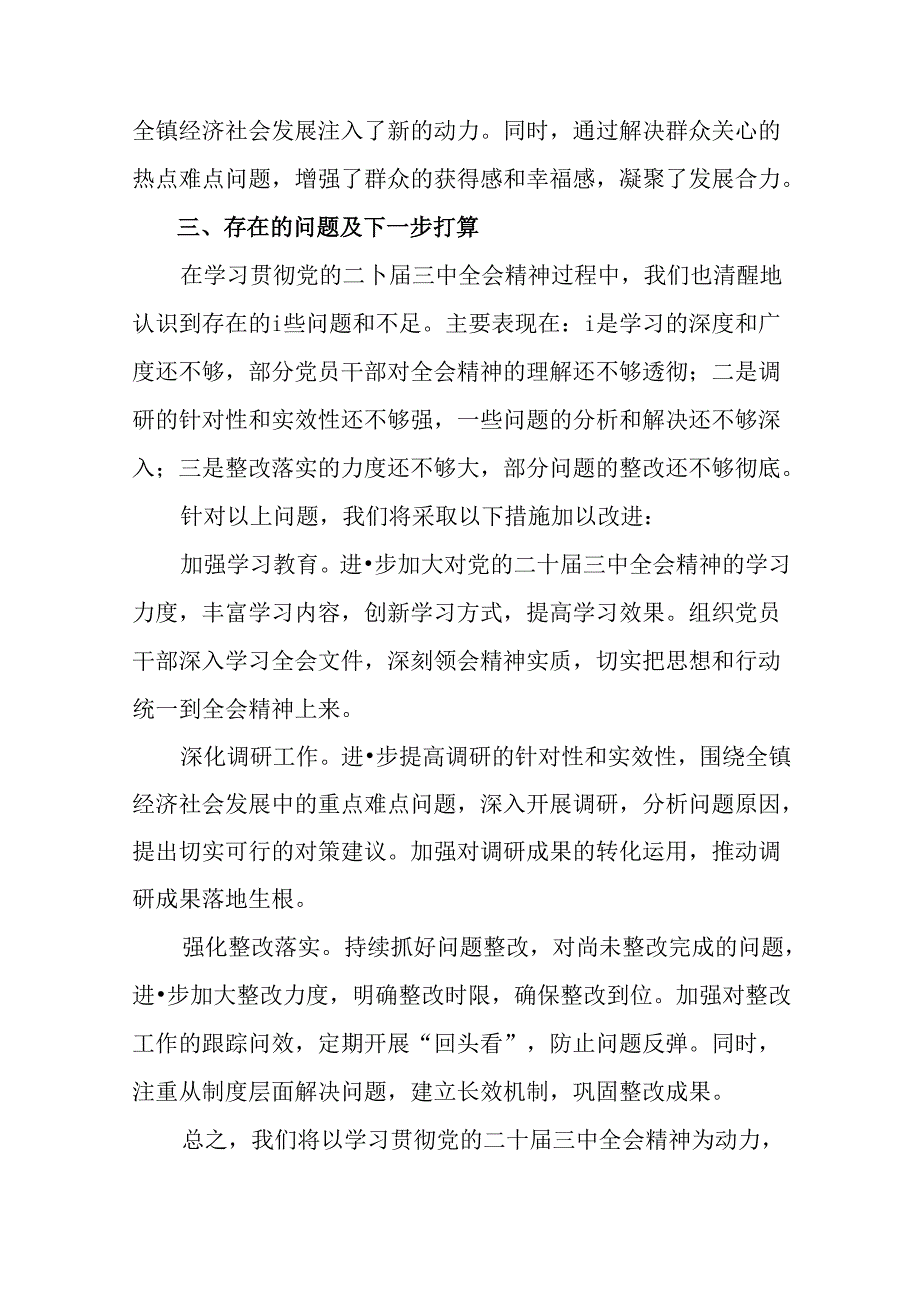 全镇经济社会发展注入了新的动力。同时，通过解决群众关心的热点难点问题，增强了群众的获得感和幸福感，凝聚了发展合力。

三、存在的问题及下一步打算

在学习贯彻党的二卜届三中全会精神过程中，我们也清醒地认识到存在的i些问题和不足。主要表现在：i是学习的深度和广度还不够，部分党员干部对全会精神的理解还不够透彻；二是调研的针对性和实效性还不够强，一些问题的分析和解决还不够深入；三是整改落实的力度还不够大，部分问题的整改还不够彻底。

针对以上问题，我们将采取以下措施加以改进：

加强学习教育。进•步加大对党的二十届三中全会精神的学习力度，丰富学习内容，创新学习方式，提高学习效果。组织党员干部深入学习全会文件，深刻领会精神实质，切实把思想和行动统一到全会精神上来。

深化调研工作。进•步提高调研的针对性和实效性，围绕全镇经济社会发展中的重点难点问题，深入开展调研，分析问题原因，提出切实可行的对策建议。加强对调研成果的转化运用，推动调研成果落地生根。

强化整改落实。持续抓好问题整改，对尚未整改完成的问题，进•步加大整改力度，明确整改时限，确保整改到位。加强对整改工作的跟踪问效，定期开展“回头看”，防止问题反弹。同时，注重从制度层面解决问题，建立长效机制，巩固整改成果。

总之，我们将以学习贯彻党的二十届三中全会精神为动力，